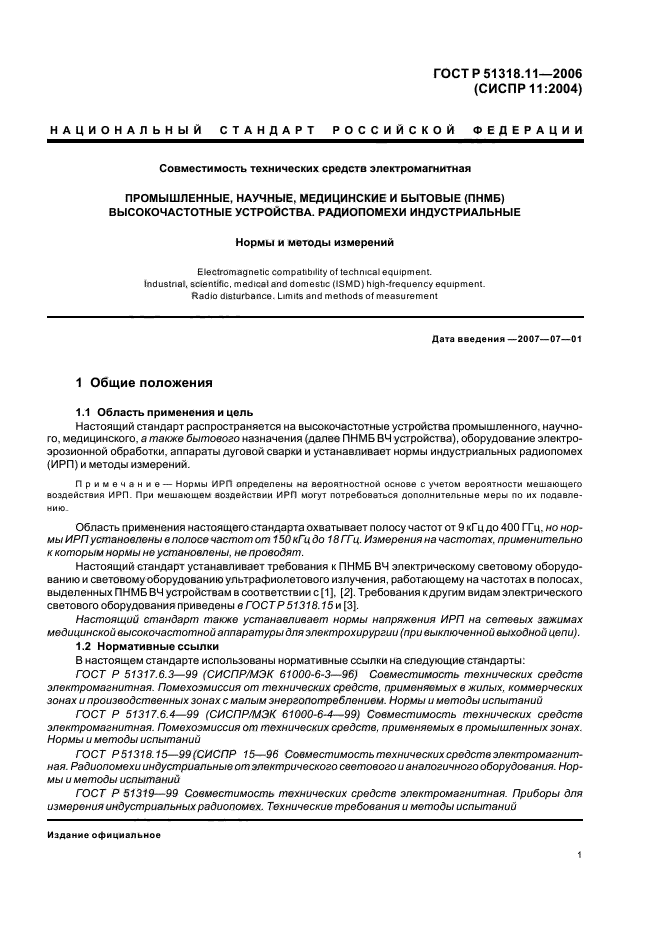 ГОСТ Р 51318.11—2006
(СИСПР 11:2004)

НАЦИОНАЛЬНЫЙ СТАНДАРТ РОССИЙСКОЙ ФЕДЕРАЦИИ

Совместимость технических средств электромагнитная

ПРОМЫШЛЕННЫЕ, НАУЧНЫЕ, МЕДИЦИНСКИЕ И БЫТОВЫЕ (ПНМБ) ВЫСОКОЧАСТОТНЫЕ УСТРОЙСТВА. РАДИОПОМЕХИ ИНДУСТРИАЛЬНЫЕ

Нормы и методы измерений

Electromagnetic compatibility of technical equipment.
Industrial, scientific, medical and domestic (ISMD) high-frequency equipment.
Radio disturbance. Limits and methods of measurement

Дата введения —2007—07—01

1 Общие положения

1.1 Область применения и цель

Настоящий стандарт распространяется на высокочастотные устройства промышленного, научного, медицинского, а также бытового назначения (далее ПНМБ ВЧ устройства), оборудование электроэрозионной обработки, аппараты дуговой сварки и устанавливает нормы индустриальных радиопомех (ИРП) и методы измерений.

Примечание — Нормы ИРП определены на вероятностной основе с учетом вероятности мешающего воздействия ИРП. При мешающем воздействии ИРП могут потребоваться дополнительные меры по их подавлению.

Область применения настоящего стандарта охватывает полосу частот от 9 кГц до 400 ГГц, но нормы ИРП установлены в полосе частот от 150 кГц до 18 ГГц. Измерения на частотах, применительно к которым нормы не установлены, не проводят.

Настоящий стандарт устанавливает требования к ПНМБ ВЧ электрическому световому оборудованию и световому оборудованию ультрафиолетового излучения, работающему на частотах в полосах, выделенных ПНМБ ВЧ устройствам в соответствии с [1], [2]. Требования к другим видам электрического светового оборудования приведены в ГОСТ Р 51318.15 и [3].

Настоящий стандарт также устанавливает нормы напряжения ИРП на сетевых зажимах медицинской высокочастотной аппаратуры для электрохирургии (при выключенной выходной цепи).

1.2 Нормативные ссылки

В настоящем стандарте использованы нормативные ссылки на следующие стандарты:

ГОСТ Р 51317.6.3—99 (СИСПР/МЭК 61000-6-3—96) Совместимость технических средств электромагнитная. Помехоэмиссия от технических средств, применяемых в жилых, коммерческих зонах и производственных зонах с малым энергопотреблением. Нормы и методы испытаний

ГОСТ Р 51317.6.4—99 (СИСПР/МЭК 61000-6-4—99) Совместимость технических средств электромагнитная. Помехоэмиссия от технических средств, применяемых в промышленных зонах. Нормы и методы испытаний

ГОСТ Р 51318.15—99 (СИСПР 15—96 Совместимость технических средств электромагнитная. Радиопомехи индустриальные от электрического светового и аналогичного оборудования. Нормы и методы испытаний

ГОСТ Р 51319—99 Совместимость технических средств электромагнитная. Приборы для измерения индустриальных радиопомех. Технические требования и методы испытаний

Издание официальное

1